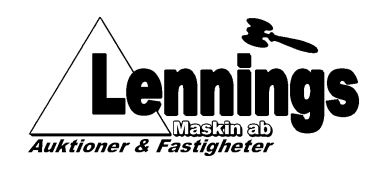 Lennings
Maskin ab
Auktioner & Fastigheter